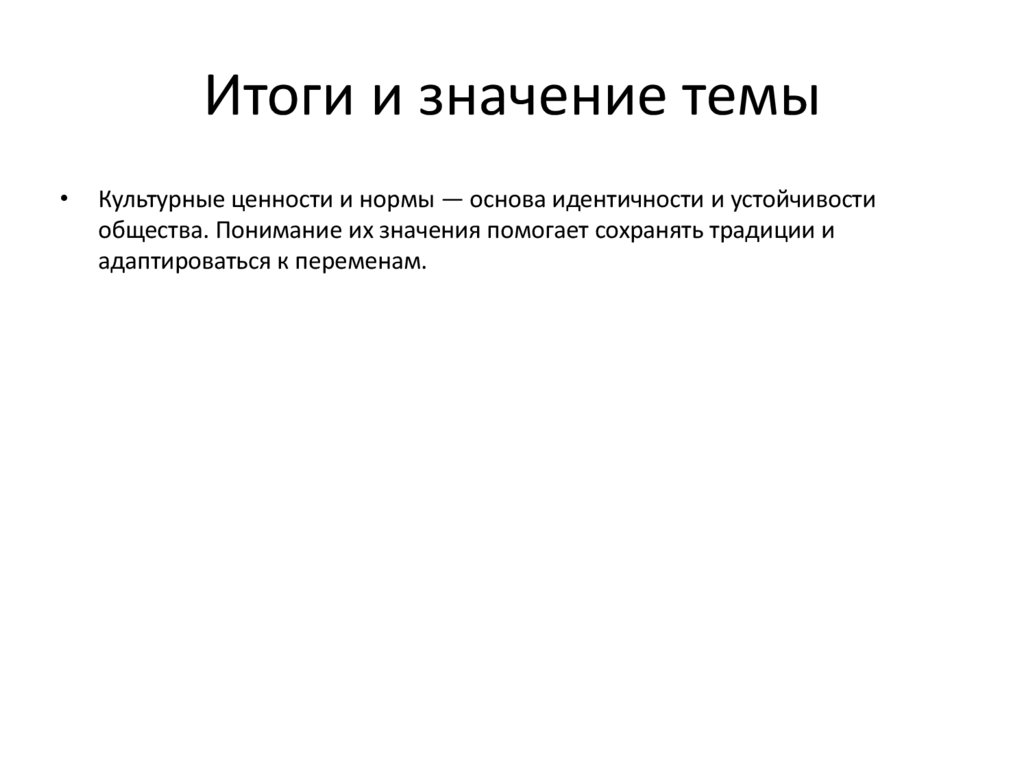 Итоги и значение темы

• Культурные ценности и нормы — основа идентичности и устойчивости общества. Понимание их значения помогает сохранять традиции и адаптироваться к переменам.